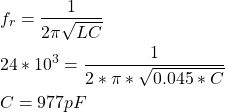 $f_r = \frac{1}{2\pi\sqrt{LC}}$

$24 * 10^3 = \frac{1}{2 * \pi * \sqrt{0.045 * C}}$

$C = 977pF$